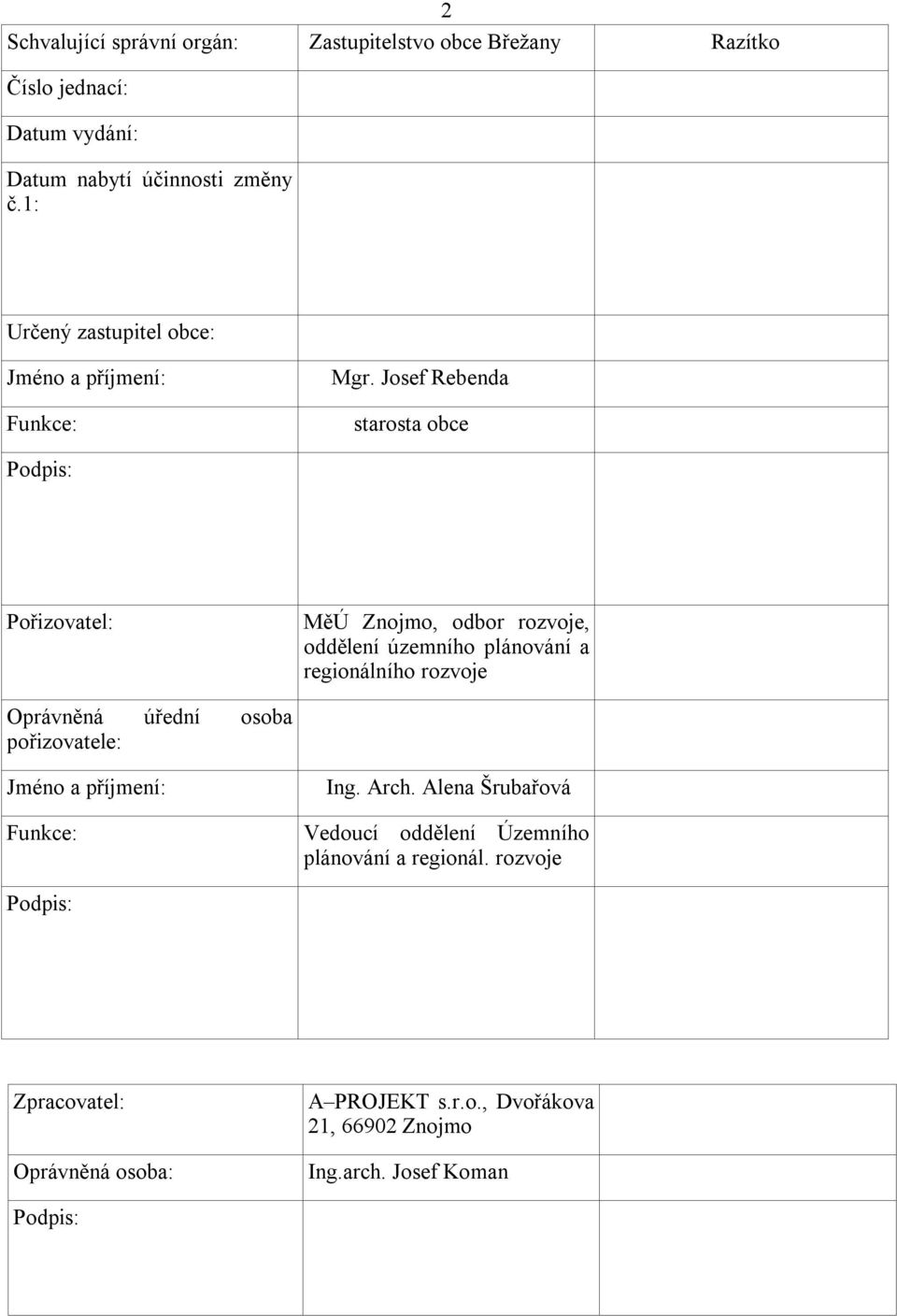 2

| Schvalující správní orgán: | Zastupitelstvo obce Břežany | Razítko |
|---|---|---|
| Číslo jednací: | | |
| Datum vydání: | | |
| Datum nabytí účinnosti změny č.1: | | |
| Určený zastupitel obce: | | |
| Jméno a příjmení: | Mgr. Josef Rebenda | |
| Funkce: | starosta obce | |
| Podpis: | | |
| Pořizovatel: | MěÚ Znojmo, odbor rozvoje, oddělení územního plánování a regionálního rozvoje | |
| Oprávněná úřední osoba pořizovatele: | | |
| Jméno a příjmení: | Ing. Arch. Alena Šrubařová | |
| Funkce: | Vedoucí oddělení Územního plánování a regionál. rozvoje | |
| Podpis: | | |

| Zpracovatel: | A–PROJEKT s.r.o., Dvořákova 21, 66902 Znojmo | |
|---|---|---|
| Oprávněná osoba: | Ing.arch. Josef Koman | |
| Podpis: | | |